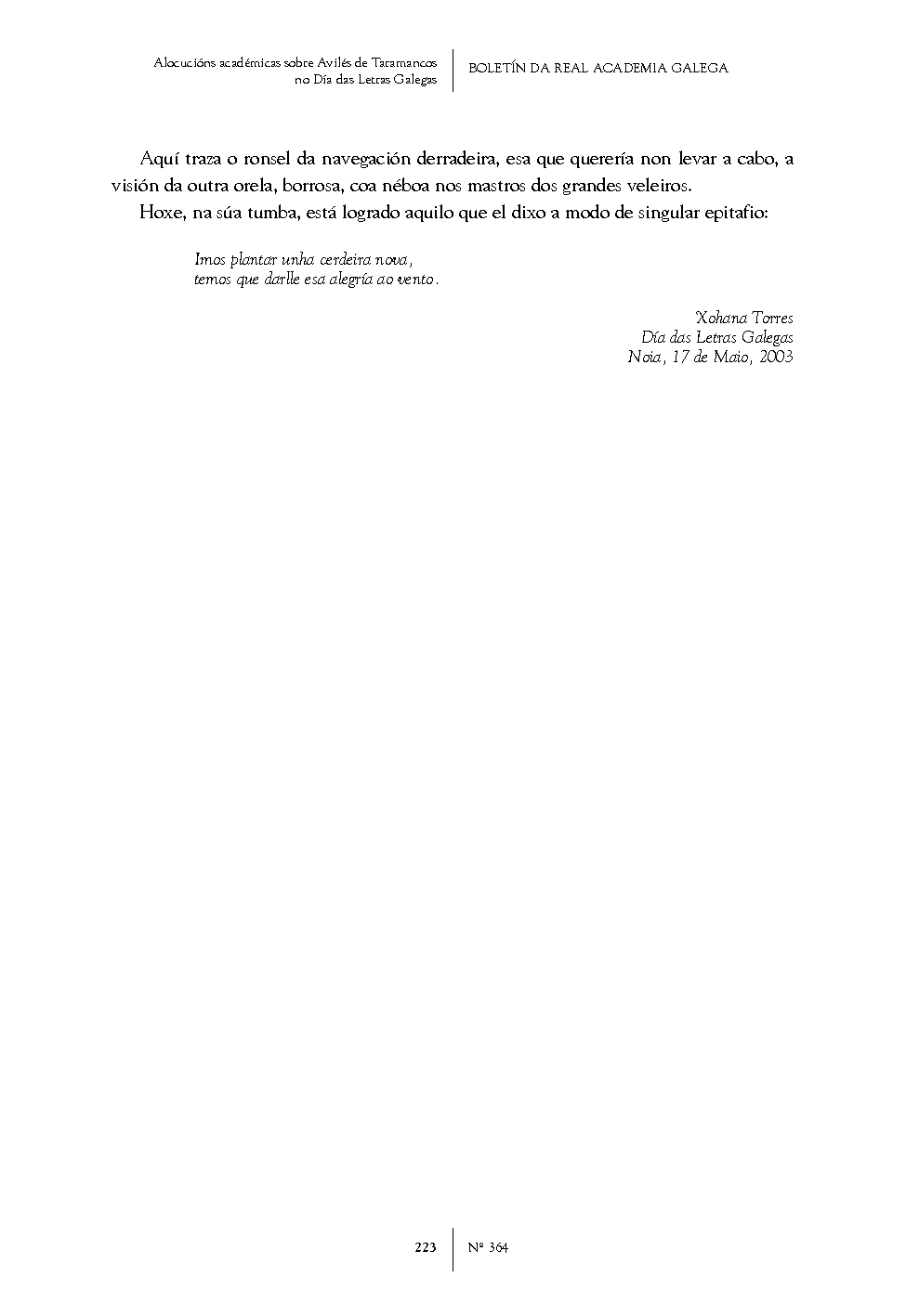 Alocucións académicas sobre Avilés de Taramancos
no Día das Letras Galegas

BOLETÍN DA REAL ACADEMIA GALEGA

Aquí traza o ronsel da navegación derradeira, esa que querería non levar a cabo, a visión da outra orela, borrosa, coa néboa nos mastros dos grandes veleiros.

Hoxe, na súa tumba, está logrado aquilo que el dixo a modo de singular epitafio:

Imos plantar unha cerdeira nova,
temos que darlle esa alegría ao vento.

Xohana Torres
Día das Letras Galegas
Noia, 17 de Maio, 2003

223

Nº 364